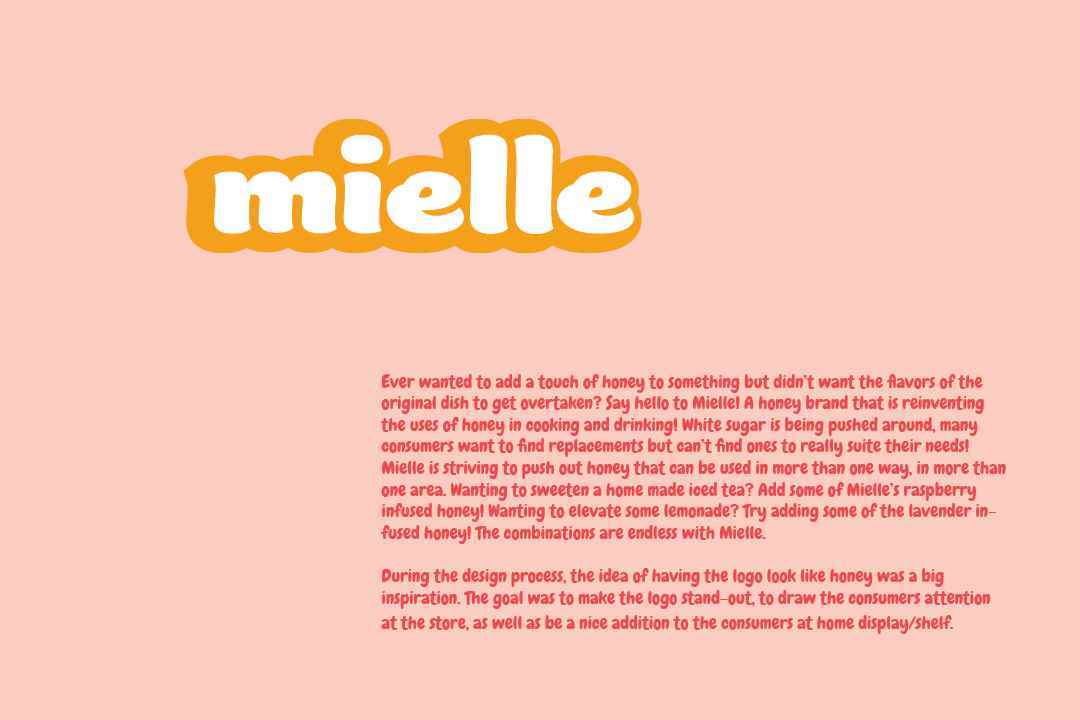 mielle

Ever wanted to add a touch of honey to something but didn't want the flavors of the original dish to get overtaken? Say hello to Mielle! A honey brand that is reinventing the uses of honey in cooking and drinking! White sugar is being pushed around, many consumers want to find replacements but can't find ones to really suite their needs! Mielle is striving to push out honey that can be used in more than one way, in more than one area. Wanting to sweeten a home made iced tea? Add some of Mielle's raspberry infused honey! Wanting to elevate some lemonade? Try adding some of the lavender infused honey! The combinations are endless with Mielle.

During the design process, the idea of having the logo look like honey was a big inspiration. The goal was to make the logo stand-out, to draw the consumers attention at the store, as well as be a nice addition to the consumers at home display/shelf.